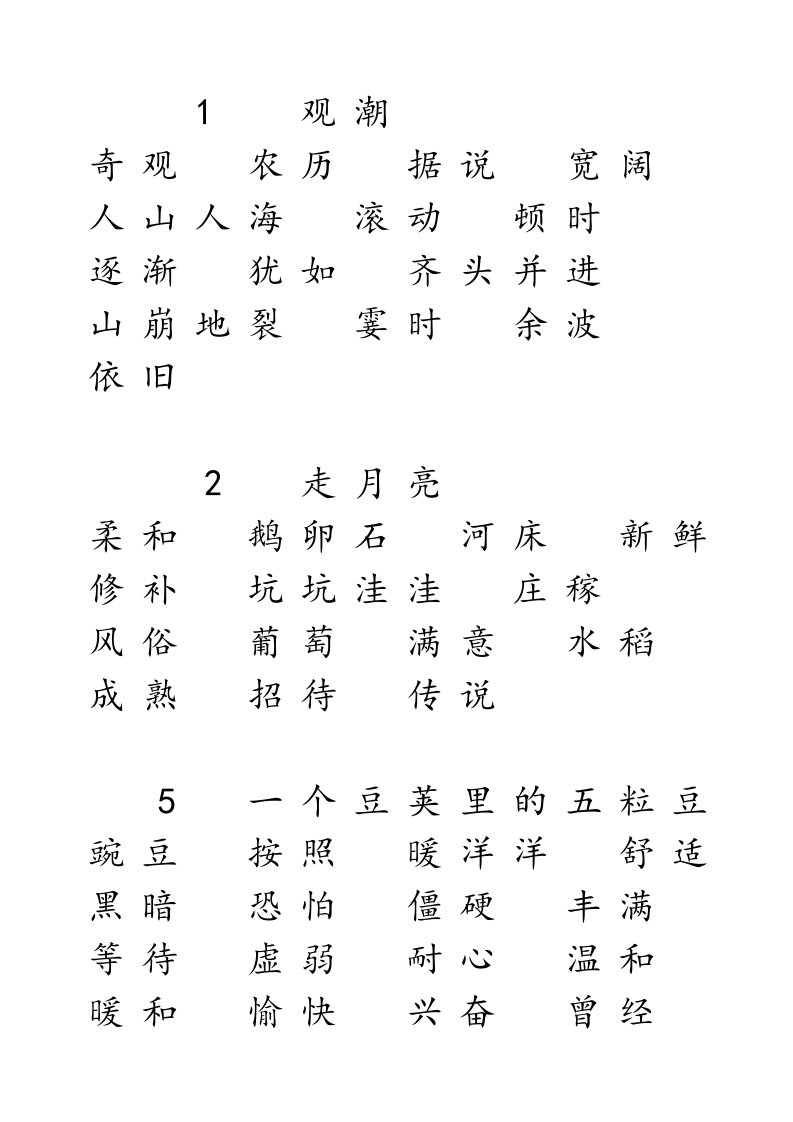 1 观潮

奇观 农历 据说 宽阔
人山人海 滚动 顿时
逐渐 犹如 齐头并进
山崩地裂 霎时 余波
依旧

2 走月亮

柔和 鹅卵石 河床 新鲜
修补 坑坑洼洼 庄稼
风俗 葡萄 满意 水稻
成熟 招待 传说

5 一个豆荚里的五粒豆

豌豆 按照 暖洋洋 舒适
黑暗 恐怕 僵硬 丰满
等待 虚弱 耐心 温和
暖和 愉快 兴奋 曾经